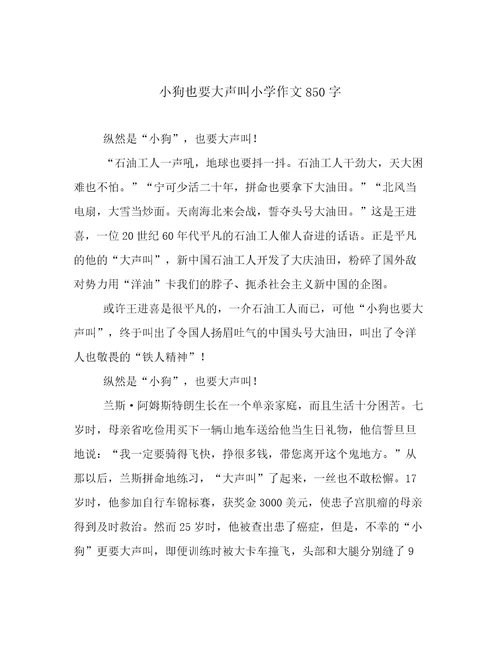 小狗也要大声叫小学作文850字

纵然是“小狗”，也要大声叫！

“石油工人一声吼，地球也要抖一抖。石油工人干劲大，天大困难也不怕。”“宁可少活二十年，拼命也要拿下大油田。”“北风当电扇，大雪当炒面。天南海北来会战，誓夺头号大油田。”这是王进喜，一位20世纪60年代平凡的石油工人催人奋进的话语。正是平凡的他的“大声叫”，新中国石油工人开发了大庆油田，粉碎了国外敌对势力用“洋油”卡我们的脖子、扼杀社会主义新中国的企图。

或许王进喜是很平凡的，一介石油工人而已，可他“小狗也要大声叫”，终于叫出了令国人扬眉吐气的中国头号大油田，叫出了令洋人也敬畏的“铁人精神”！

纵然是“小狗”，也要大声叫！

兰斯·阿姆斯特朗生长在一个单亲家庭，而且生活十分困苦。七岁时，母亲省吃俭用买下一辆山地车送给他当生日礼物，他信誓旦旦地说：“我一定要骑得飞快，挣很多钱，带您离开这个鬼地方。”从那以后，兰斯拼命地练习，“大声叫”了起来，一丝也不敢松懈。17岁时，他参加自行车锦标赛，获奖金3000美元，使患子宫肌瘤的母亲得到及时救治。然而25岁时，他被查出患了癌症，但是，不幸的“小狗”更要大声叫，即便训练时被大卡车撞飞，头部和大腿分别缝了9